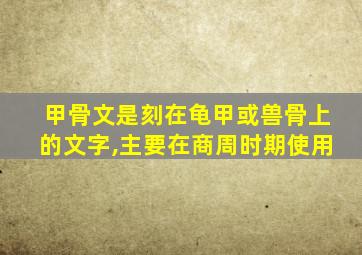 甲骨文是刻在龟甲或兽骨上的文字,主要在商周时期使用